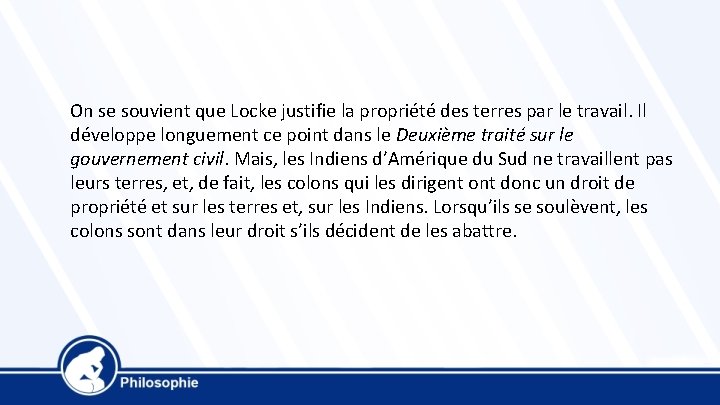 On se souvient que Locke justifie la propriété des terres par le travail. Il développe longuement ce point dans le Deuxième traité sur le gouvernement civil. Mais, les Indiens d'Amérique du Sud ne travaillent pas leurs terres, et, de fait, les colons qui les dirigent ont donc un droit de propriété et sur les terres et, sur les Indiens. Lorsqu'ils se soulèvent, les colons sont dans leur droit s'ils décident de les abattre.

Philosophie